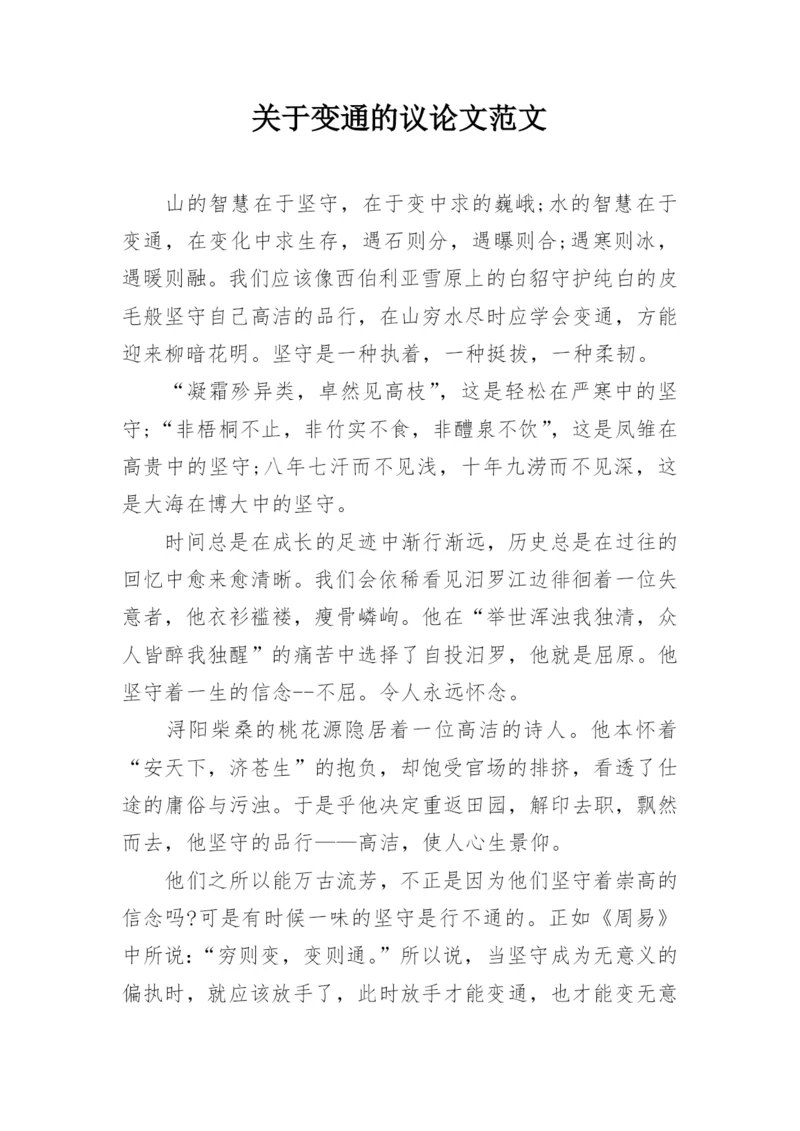 关于变通的议论文范文

山的智慧在于坚守，在于变中求的巍峨;水的智慧在于变通，在变化中求生存，遇石则分，遇曝则合;遇寒则冰，遇暖则融。我们应该像西伯利亚雪原上的白貂守护纯白的皮毛般坚守自己高洁的品行，在山穷水尽时应学会变通，方能迎来柳暗花明。坚守是一种执着，一种挺拔，一种柔韧。

“凝霜殄异类，卓然见高枝”，这是轻松在严寒中的坚守;“非梧桐不止，非竹实不食，非醴泉不饮”，这是凤雏在高贵中的坚守;八年七汗而不见浅，十年九涝而不见深，这是大海在博大中的坚守。

时间总是在成长的足迹中渐行渐远，历史总是在过往的回忆中愈来愈清晰。我们会依稀看见汨罗江边徘徊着一位失意者，他衣衫褴褛，瘦骨嶙峋。他在“举世浑浊我独清，众人皆醉我独醒”的痛苦中选择了自投汨罗，他就是屈原。他坚守着一生的信念--不屈。令人永远怀念。

浔阳柴桑的桃花源隐居着一位高洁的诗人。他本怀着“安天下，济苍生”的抱负，却饱受官场的排挤，看透了仕途的庸俗与污浊。于是乎他决定重返田园，解印去职，飘然而去，他坚守的品行——高洁，使人心生景仰。

他们之所以能万古流芳，不正是因为他们坚守着崇高的信念吗?可是有时候一味的坚守是行不通的。正如《周易》中所说:“穷则变，变则通。”所以说，当坚守成为无意义的偏执时，就应该放手了，此时放手才能变通，也才能变无意